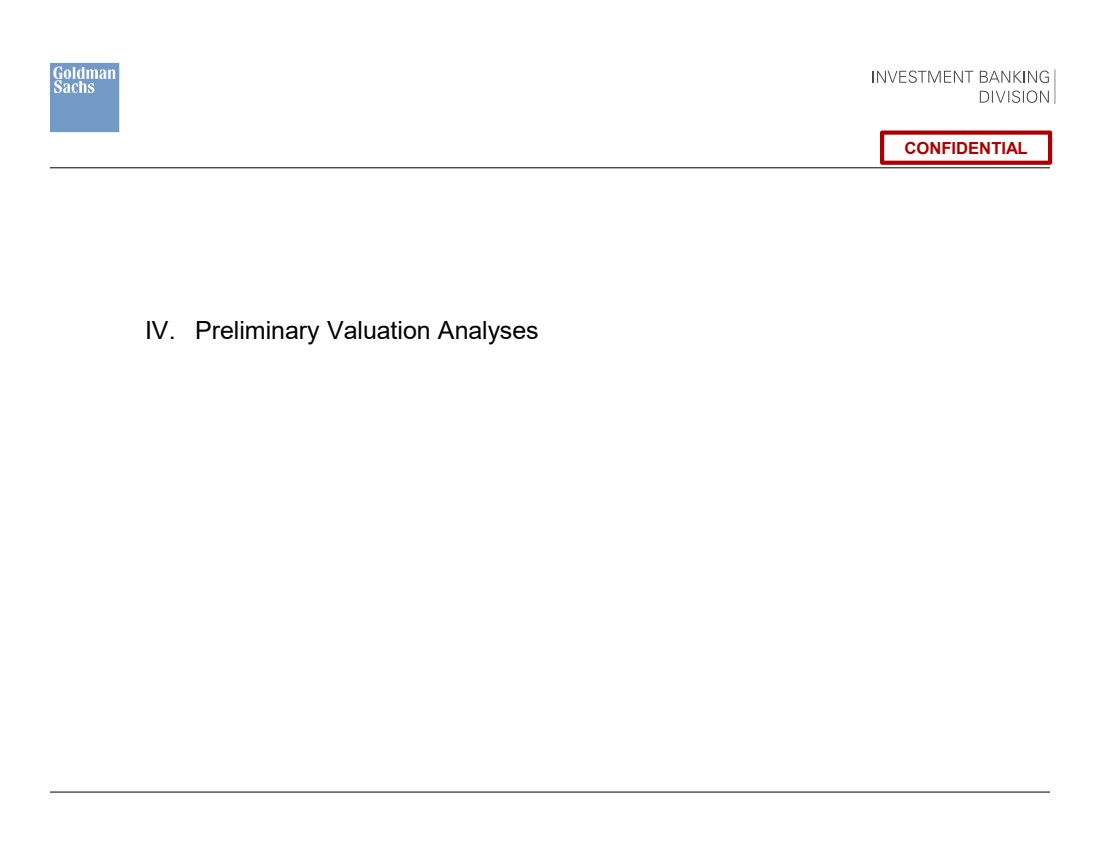 Goldman
Sachs

INVESTMENT BANKING
DIVISION

CONFIDENTIAL

IV. Preliminary Valuation Analyses